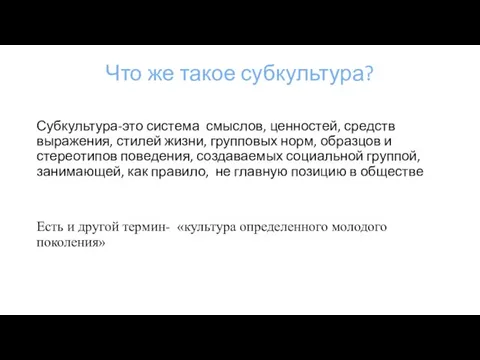 Что же такое субкультура?

Субкультура-это система смыслов, ценностей, средств выражения, стилей жизни, групповых норм, образцов и стереотипов поведения, создаваемых социальной группой, занимающей, как правило, не главную позицию в обществе

Есть и другой термин- «культура определенного молодого поколения»